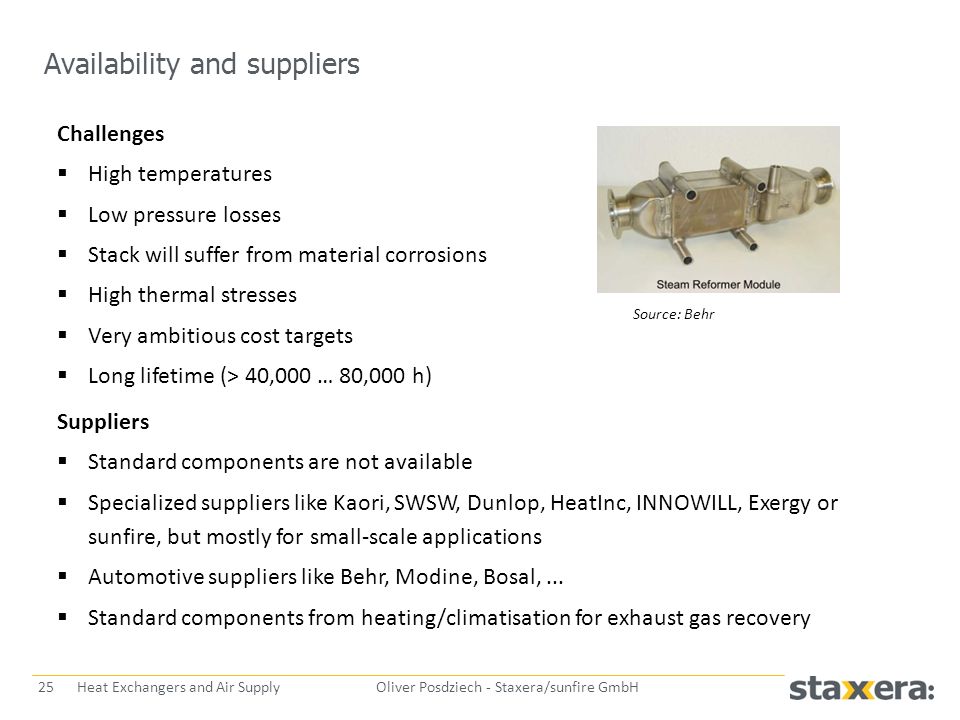 Availability and suppliers

Challenges

▪ High temperatures

▪ Low pressure losses

▪ Stack will suffer from material corrosions

▪ High thermal stresses

▪ Very ambitious cost targets

▪ Long lifetime (> 40,000 … 80,000 h)

Steam Reformer Module

Source: Behr

Suppliers

▪ Standard components are not available

▪ Specialized suppliers like Kaori, SWSW, Dunlop, HeatInc, INNOWILL, Exergy or sunfire, but mostly for small-scale applications

▪ Automotive suppliers like Behr, Modine, Bosal, ...

▪ Standard components from heating/climatisation for exhaust gas recovery

25 Heat Exchangers and Air Supply Oliver Posdziech - Staxera/sunfire GmbH

staxera: